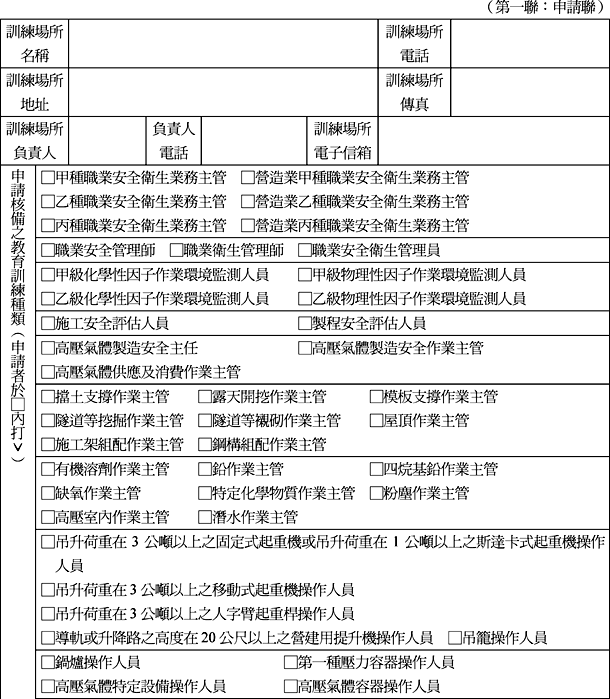 （第一聯：申請聯）

訓練場所名稱
訓練場所電話
訓練場所地址
訓練場所傳真
訓練場所負責人
負責人電話
訓練場所電子信箱

申請核備之教育訓練種類（申請者於☐內打∨）

☐甲種職業安全衛生業務主管 ☐營造業甲種職業安全衛生業務主管
☐乙種職業安全衛生業務主管 ☐營造業乙種職業安全衛生業務主管
☐丙種職業安全衛生業務主管 ☐營造業丙種職業安全衛生業務主管

☐職業安全管理師 ☐職業衛生管理師 ☐職業安全衛生管理員

☐甲級化學性因子作業環境監測人員 ☐甲級物理性因子作業環境監測人員
☐乙級化學性因子作業環境監測人員 ☐乙級物理性因子作業環境監測人員

☐施工安全評估人員 ☐製程安全評估人員

☐高壓氣體製造安全主任 ☐高壓氣體製造安全作業主管
☐高壓氣體供應及消費作業主管

☐擋土支撐作業主管 ☐露天開挖作業主管 ☐模板支撐作業主管
☐隧道等挖掘作業主管 ☐隧道等襯砌作業主管 ☐屋頂作業主管
☐施工架組配作業主管 ☐鋼構組配作業主管

☐有機溶劑作業主管 ☐鉛作業主管 ☐四烷基鉛作業主管
☐缺氧作業主管 ☐特定化學物質作業主管 ☐粉塵作業主管
☐高壓室內作業主管 ☐潛水作業主管

☐吊升荷重在3公噸以上之固定式起重機或吊升荷重在1公噸以上之斯達卡式起重機操作人員
☐吊升荷重在3公噸以上之移動式起重機操作人員
☐吊升荷重在3公噸以上之人字臂起重桿操作人員
☐導軌或升降路之高度在20公尺以上之營建用提升機操作人員 ☐吊籠操作人員

☐鍋爐操作人員 ☐第一種壓力容器操作人員
☐高壓氣體特定設備操作人員 ☐高壓氣體容器操作人員